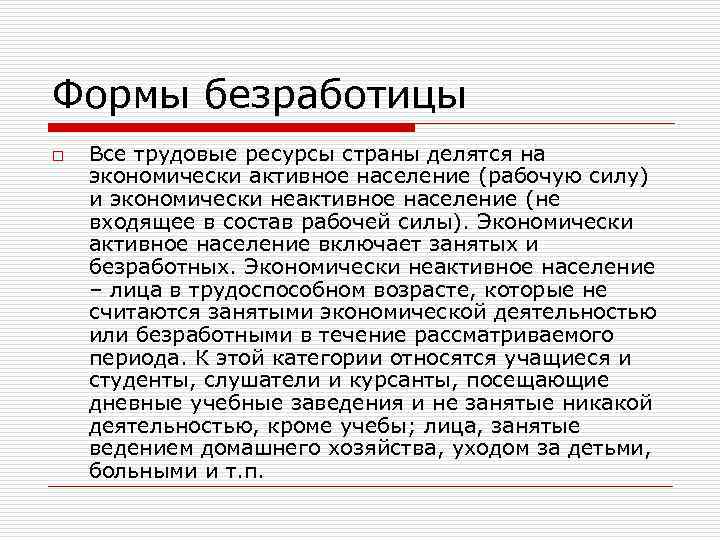 Формы безработицы

Все трудовые ресурсы страны делятся на экономически активное население (рабочую силу) и экономически неактивное население (не входящее в состав рабочей силы). Экономически активное население включает занятых и безработных. Экономически неактивное население – лица в трудоспособном возрасте, которые не считаются занятыми экономической деятельностью или безработными в течение рассматриваемого периода. К этой категории относятся учащиеся и студенты, слушатели и курсанты, посещающие дневные учебные заведения и не занятые никакой деятельностью, кроме учебы; лица, занятые ведением домашнего хозяйства, уходом за детьми, больными и т.п.